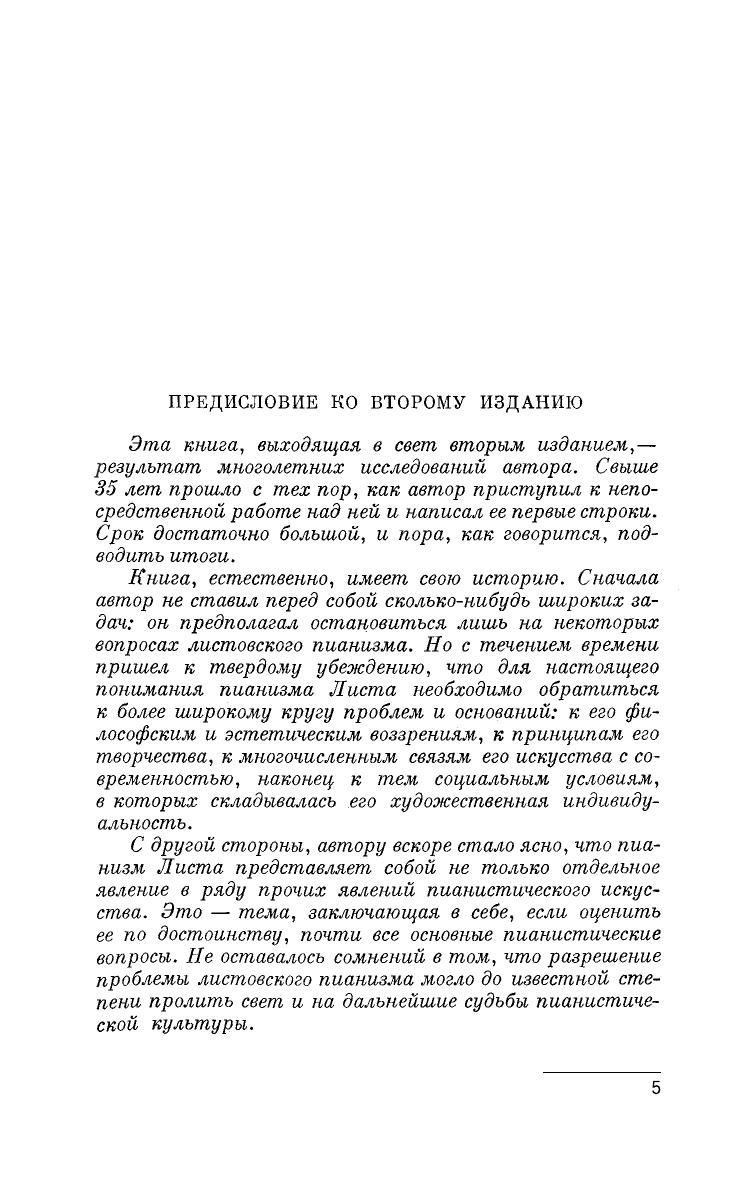 ПРЕДИСЛОВИЕ КО ВТОРОМУ ИЗДАНИЮ

Эта книга, выходящая в свет вторым изданием,— результат многолетних исследований автора. Свыше 35 лет прошло с тех пор, как автор приступил к непосредственной работе над ней и написал ее первые строки. Срок достаточно большой, и пора, как говорится, подводить итоги.

Книга, естественно, имеет свою историю. Сначала автор не ставил перед собой сколько-нибудь широких задач: он предполагал остановиться лишь на некоторых вопросах листовского пианизма. Но с течением времени пришел к твердому убеждению, что для настоящего понимания пианизма Листа необходимо обратиться к более широкому кругу проблем и оснований: к его философским и эстетическим воззрениям, к принципам его творчества, к многочисленным связям его искусства с современностью, наконец к тем социальным условиям, в которых складывалась его художественная индивидуальность.

С другой стороны, автору вскоре стало ясно, что пианизм Листа представляет собой не только отдельное явление в ряду прочих явлений пианистического искусства. Это — тема, заключающая в себе, если оценить ее по достоинству, почти все основные пианистические вопросы. Не оставалось сомнений в том, что разрешение проблемы листовского пианизма могло до известной степени пролить свет и на дальнейшие судьбы пианистической культуры.

5